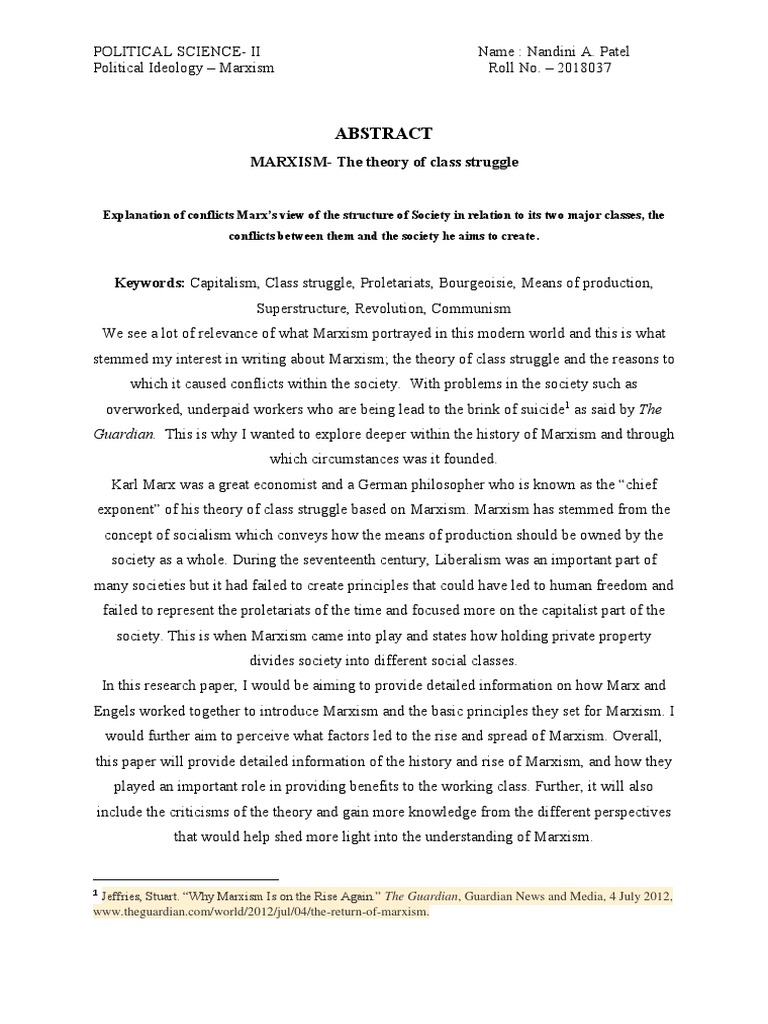 POLITICAL SCIENCE- II
Political Ideology – Marxism

Name : Nandini A. Patel
Roll No. – 2018037

ABSTRACT

MARXISM- The theory of class struggle

Explanation of conflicts Marx's view of the structure of Society in relation to its two major classes, the conflicts between them and the society he aims to create.

Keywords: Capitalism, Class struggle, Proletariats, Bourgeoisie, Means of production, Superstructure, Revolution, Communism

We see a lot of relevance of what Marxism portrayed in this modern world and this is what stemmed my interest in writing about Marxism; the theory of class struggle and the reasons to which it caused conflicts within the society. With problems in the society such as overworked, underpaid workers who are being lead to the brink of suicide$^1$ as said by The Guardian. This is why I wanted to explore deeper within the history of Marxism and through which circumstances was it founded.

Karl Marx was a great economist and a German philosopher who is known as the "chief exponent" of his theory of class struggle based on Marxism. Marxism has stemmed from the concept of socialism which conveys how the means of production should be owned by the society as a whole. During the seventeenth century, Liberalism was an important part of many societies but it had failed to create principles that could have led to human freedom and failed to represent the proletariats of the time and focused more on the capitalist part of the society. This is when Marxism came into play and states how holding private property divides society into different social classes.

In this research paper, I would be aiming to provide detailed information on how Marx and Engels worked together to introduce Marxism and the basic principles they set for Marxism. I would further aim to perceive what factors led to the rise and spread of Marxism. Overall, this paper will provide detailed information of the history and rise of Marxism, and how they played an important role in providing benefits to the working class. Further, it will also include the criticisms of the theory and gain more knowledge from the different perspectives that would help shed more light into the understanding of Marxism.

$^1$ Jeffries, Stuart. "Why Marxism Is on the Rise Again." The Guardian, Guardian News and Media, 4 July 2012, www.theguardian.com/world/2012/jul/04/the-return-of-marxism.